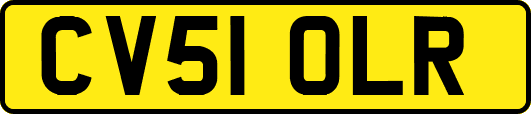 CV51 OLR